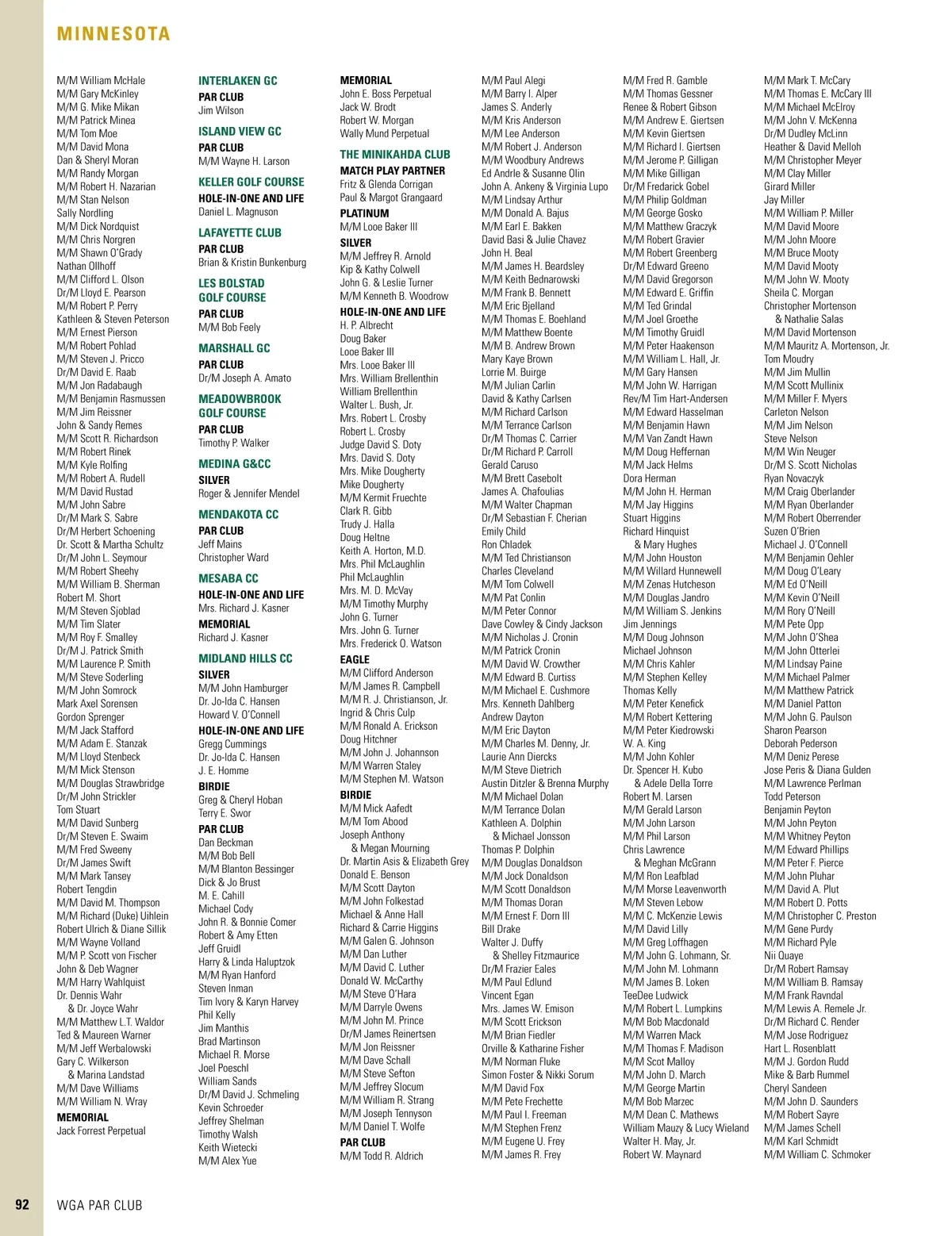 MINNESOTA

M/M William McHale
M/M Gary McKinley
M/M G. Mike Mikan
M/M Patrick Minea
M/M Tom Moe
M/M David Mona
Dan & Sheryl Moran
M/M Randy Morgan
M/M Robert H. Nazarian
M/M Stan Nelson
Sally Nordling
M/M Dick Nordquist
M/M Chris Norgren
M/M Shawn O'Grady
Nathan Ollhoff
M/M Clifford L. Olson
Dr/M Lloyd E. Pearson
M/M Robert P. Perry
Kathleen & Steven Peterson
M/M Ernest Pierson
M/M Robert Pohlad
M/M Steven J. Pricco
Dr/M David E. Raab
M/M Jon Radabaugh
M/M Benjamin Rasmussen
M/M Jim Reissner
John & Sandy Remes
M/M Scott R. Richardson
M/M Robert Rinek
M/M Kyle Rolfing
M/M Robert A. Rudell
M/M David Rustad
M/M John Sabre
Dr/M Mark S. Sabre
Dr/M Herbert Schoening
Dr. Scott & Martha Schultz
Dr/M John L. Seymour
M/M Robert Sheehy
M/M William B. Sherman
Robert M. Short
M/M Steven Sjoblad
M/M Tim Slater
M/M Roy F. Smalley
Dr/M J. Patrick Smith
M/M Laurence P. Smith
M/M Steve Soderling
M/M John Somrock
Mark Axel Sorensen
Gordon Sprenger
M/M Jack Stafford
M/M Adam E. Stanzak
M/M Lloyd Stenbeck
M/M Mick Stenson
M/M Douglas Strawbridge
Dr/M John Strickler
Tom Stuart
M/M David Sunberg
Dr/M Steven E. Swaim
M/M Fred Sweeny
Dr/M James Swift
M/M Mark Tansey
Robert Tengdin
M/M David M. Thompson
M/M Richard (Duke) Uihlein
Robert Ulrich & Diane Sillik
M/M Wayne Volland
M/M P. Scott von Fischer
John & Deb Wagner
M/M Harry Wahlquist
Dr. Dennis Wahr
& Dr. Joyce Wahr
M/M Matthew L.T. Waldor
Ted & Maureen Warner
M/M Jeff Werbalowski
Gary C. Wilkerson
& Marina Landstad
M/M Dave Williams
M/M William N. Wray
MEMORIAL
Jack Forrest Perpetual

INTERLAKEN GC
PAR CLUB
Jim Wilson
ISLAND VIEW GC
PAR CLUB
M/M Wayne H. Larson
KELLER GOLF COURSE
HOLE-IN-ONE AND LIFE
Daniel L. Magnuson
LAFAYETTE CLUB
PAR CLUB
Brian & Kristin Bunkenburg
LES BOLSTAD GOLF COURSE
PAR CLUB
M/M Bob Feely
MARSHALL GC
PAR CLUB
Dr/M Joseph A. Amato
MEADOWBROOK GOLF COURSE
PAR CLUB
Timothy P. Walker
MEDINA G&CC
SILVER
Roger & Jennifer Mendel
MENDAKOTA CC
PAR CLUB
Jeff Mains
Christopher Ward
MESABA CC
HOLE-IN-ONE AND LIFE
Mrs. Richard J. Kasner
MEMORIAL
Richard J. Kasner
MIDLAND HILLS CC
SILVER
M/M John Hamburger
Dr. Jo-Ida C. Hansen
Howard V. O'Connell
HOLE-IN-ONE AND LIFE
Gregg Cummings
Dr. Jo-Ida C. Hansen
J. E. Homme
BIRDIE
Greg & Cheryl Hoban
Terry E. Swor
PAR CLUB
Dan Beckman
M/M Bob Bell
M/M Blanton Bessinger
Dick & Jo Brust
M. E. Cahill
Michael Cody
John R. & Bonnie Comer
Robert & Amy Etten
Jeff Gruidl
Harry & Linda Haluptzok
M/M Ryan Hanford
Steven Inman
Tim Ivory & Karyn Harvey
Phil Kelly
Jim Manthis
Brad Martinson
Michael R. Morse
Joel Poeschl
William Sands
Dr/M David J. Schmeling
Kevin Schroeder
Jeffrey Shelman
Timothy Walsh
Keith Wietecki
M/M Alex Yue

MEMORIAL
John E. Boss Perpetual
Jack W. Brodt
Robert W. Morgan
Wally Mund Perpetual
THE MINIKAHDA CLUB
MATCH PLAY PARTNER
Fritz & Glenda Corrigan
Paul & Margot Grangaard
PLATINUM
M/M Looe Baker III
SILVER
M/M Jeffrey R. Arnold
Kip & Kathy Colwell
John G. & Leslie Turner
M/M Kenneth B. Woodrow
HOLE-IN-ONE AND LIFE
H. P. Albrecht
Doug Baker
Looe Baker III
Mrs. Looe Baker III
Mrs. William Brellenthin
William Brellenthin
Walter L. Bush, Jr.
Mrs. Robert L. Crosby
Robert L. Crosby
Judge David S. Doty
Mrs. David S. Doty
Mrs. Mike Dougherty
Mike Dougherty
M/M Kermit Fruechte
Clark R. Gibb
Trudy J. Halla
Doug Heltne
Keith A. Horton, M.D.
Mrs. Phil McLaughlin
Phil McLaughlin
Mrs. M. D. McVay
M/M Timothy Murphy
John G. Turner
Mrs. John G. Turner
Mrs. Frederick O. Watson
EAGLE
M/M Clifford Anderson
M/M James R. Campbell
M/M R. J. Christianson, Jr.
Ingrid & Chris Culp
M/M Ronald A. Erickson
Doug Hitchner
M/M John J. Johannson
M/M Warren Staley
M/M Stephen M. Watson
BIRDIE
M/M Mick Aafedt
M/M Tom Abood
Joseph Anthony
& Megan Mourning
Dr. Martin Asis & Elizabeth Grey
Donald E. Benson
M/M Scott Dayton
M/M John Folkestad
Michael & Anne Hall
Richard & Carrie Higgins
M/M Galen G. Johnson
M/M Dan Luther
M/M David C. Luther
Donald W. McCarthy
M/M Steve O'Hara
M/M Darryle Owens
M/M John M. Prince
Dr/M James Reinertsen
M/M Jon Reissner
M/M Dave Schall
M/M Steve Sefton
M/M Jeffrey Slocum
M/M William R. Strang
M/M Joseph Tennyson
M/M Daniel T. Wolfe
PAR CLUB
M/M Todd R. Aldrich

M/M Paul Alegi
M/M Barry I. Alper
James S. Anderly
M/M Kris Anderson
M/M Lee Anderson
M/M Robert J. Anderson
M/M Woodbury Andrews
Ed Andrle & Susanne Olin
John A. Ankeny & Virginia Lupo
M/M Lindsay Arthur
M/M Donald A. Bajus
M/M Earl E. Bakken
David Basi & Julie Chavez
John H. Beal
M/M James H. Beardsley
M/M Keith Bednarowski
M/M Frank B. Bennett
M/M Eric Bjelland
M/M Thomas E. Boehland
M/M Matthew Boente
M/M B. Andrew Brown
Mary Kaye Brown
Lorrie M. Buirge
M/M Julian Carlin
David & Kathy Carlsen
M/M Richard Carlson
M/M Terrance Carlson
Dr/M Thomas C. Carrier
Dr/M Richard P. Carroll
Gerald Caruso
M/M Brett Casebolt
James A. Chafoulias
M/M Walter Chapman
Dr/M Sebastian F. Cherian
Emily Child
Ron Chladek
M/M Ted Christianson
Charles Cleveland
M/M Tom Colwell
M/M Pat Conlin
M/M Peter Connor
Dave Cowley & Cindy Jackson
M/M Nicholas J. Cronin
M/M Patrick Cronin
M/M David W. Crowther
M/M Edward B. Curtiss
M/M Michael E. Cushmore
Mrs. Kenneth Dahlberg
Andrew Dayton
M/M Eric Dayton
M/M Charles M. Denny, Jr.
Laurie Ann Diercks
M/M Steve Dietrich
Austin Ditzler & Brenna Murphy
M/M Michael Dolan
M/M Terrance Dolan
Kathleen A. Dolphin
& Michael Jonsson
Thomas P. Dolphin
M/M Douglas Donaldson
M/M Jock Donaldson
M/M Scott Donaldson
M/M Thomas Doran
M/M Ernest F. Dorn III
Bill Drake
Walter J. Duffy
& Shelley Fitzmaurice
Dr/M Frazier Eales
M/M Paul Edlund
Vincent Egan
Mrs. James W. Emison
M/M Scott Erickson
M/M Brian Fiedler
Orville & Katharine Fisher
M/M Norman Fluke
Simon Foster & Nikki Sorum
M/M David Fox
M/M Pete Frechette
M/M Paul I. Freeman
M/M Stephen Frenz
M/M Eugene U. Frey
M/M James R. Frey

M/M Fred R. Gamble
M/M Thomas Gessner
Renee & Robert Gibson
M/M Andrew E. Giertsen
M/M Kevin Giertsen
M/M Richard I. Giertsen
M/M Jerome P. Gilligan
M/M Mike Gilligan
Dr/M Fredarick Gobel
M/M Philip Goldman
M/M George Gosko
M/M Matthew Graczyk
M/M Robert Gravier
M/M Robert Greenberg
Dr/M Edward Greeno
M/M David Gregorson
M/M Edward E. Griffin
M/M Ted Grindal
M/M Joel Groethe
M/M Timothy Gruidl
M/M Peter Haakenson
M/M William L. Hall, Jr.
M/M Gary Hansen
M/M John W. Harrigan
Rev/M Tim Hart-Andersen
M/M Edward Hasselman
M/M Benjamin Hawn
M/M Van Zandt Hawn
M/M Doug Heffernan
M/M Jack Helms
Dora Herman
M/M John H. Herman
M/M Jay Higgins
Stuart Higgins
Richard Hinquist
& Mary Hughes
M/M John Houston
M/M Willard Hunnewell
M/M Zenas Hutcheson
M/M Douglas Jandro
M/M William S. Jenkins
Jim Jennings
M/M Doug Johnson
Michael Johnson
M/M Chris Kahler
M/M Stephen Kelley
Thomas Kelly
M/M Peter Kenefick
M/M Robert Kettering
M/M Peter Kiedrowski
W. A. King
M/M John Kohler
Dr. Spencer H. Kubo
& Adele Della Torre
Robert M. Larsen
M/M Gerald Larson
M/M John Larson
M/M Phil Larson
Chris Lawrence
& Meghan McGrann
M/M Ron Leafblad
M/M Morse Leavenworth
M/M Steven Lebow
M/M C. McKenzie Lewis
M/M David Lilly
M/M Greg Loffhagen
M/M John G. Lohmann, Sr.
M/M John M. Lohmann
M/M James B. Loken
TeeDee Ludwick
M/M Robert L. Lumpkins
M/M Bob Macdonald
M/M Warren Mack
M/M Thomas F. Madison
M/M Scot Malloy
M/M John D. March
M/M George Martin
M/M Bob Marzec
M/M Dean C. Mathews
William Mauzy & Lucy Wieland
Walter H. May, Jr.
Robert W. Maynard

M/M Mark T. McCary
M/M Thomas E. McCary III
M/M Michael McElroy
M/M John V. McKenna
Dr/M Dudley McLinn
Heather & David Melloh
M/M Christopher Meyer
M/M Clay Miller
Girard Miller
Jay Miller
M/M William P. Miller
M/M David Moore
M/M John Moore
M/M Bruce Mooty
M/M David Mooty
M/M John W. Mooty
Sheila C. Morgan
Christopher Mortenson
& Nathalie Salas
M/M David Mortenson
M/M Mauritz A. Mortenson, Jr.
Tom Moudry
M/M Jim Mullin
M/M Scott Mullinix
M/M Miller F. Myers
Carleton Nelson
M/M Jim Nelson
Steve Nelson
M/M Win Neuger
Dr/M S. Scott Nicholas
Ryan Novaczyk
M/M Craig Oberlander
M/M Ryan Oberlander
M/M Robert Oberrender
Suzen O'Brien
Michael J. O'Connell
M/M Benjamin Oehler
M/M Doug O'Leary
M/M Ed O'Neill
M/M Kevin O'Neill
M/M Rory O'Neill
M/M Pete Opp
M/M John O'Shea
M/M John Otterlei
M/M Lindsay Paine
M/M Michael Palmer
M/M Matthew Patrick
M/M Daniel Patton
M/M John G. Paulson
Sharon Pearson
Deborah Pederson
M/M Deniz Perese
Jose Peris & Diana Gulden
M/M Lawrence Perlman
Todd Peterson
Benjamin Peyton
M/M John Peyton
M/M Whitney Peyton
M/M Edward Phillips
M/M Peter F. Pierce
M/M John Pluhar
M/M David A. Plut
M/M Robert D. Potts
M/M Christopher C. Preston
M/M Gene Purdy
M/M Richard Pyle
Nii Quaye
Dr/M Robert Ramsay
M/M William B. Ramsay
M/M Frank Ravndal
M/M Lewis A. Remele Jr.
Dr/M Richard C. Render
M/M Jose Rodriguez
Hart L. Rosenblatt
M/M J. Gordon Rudd
Mike & Barb Rummel
Cheryl Sandeen
M/M John D. Saunders
M/M Robert Sayre
M/M James Schell
M/M Karl Schmidt
M/M William C. Schmoker

92 WGA PAR CLUB